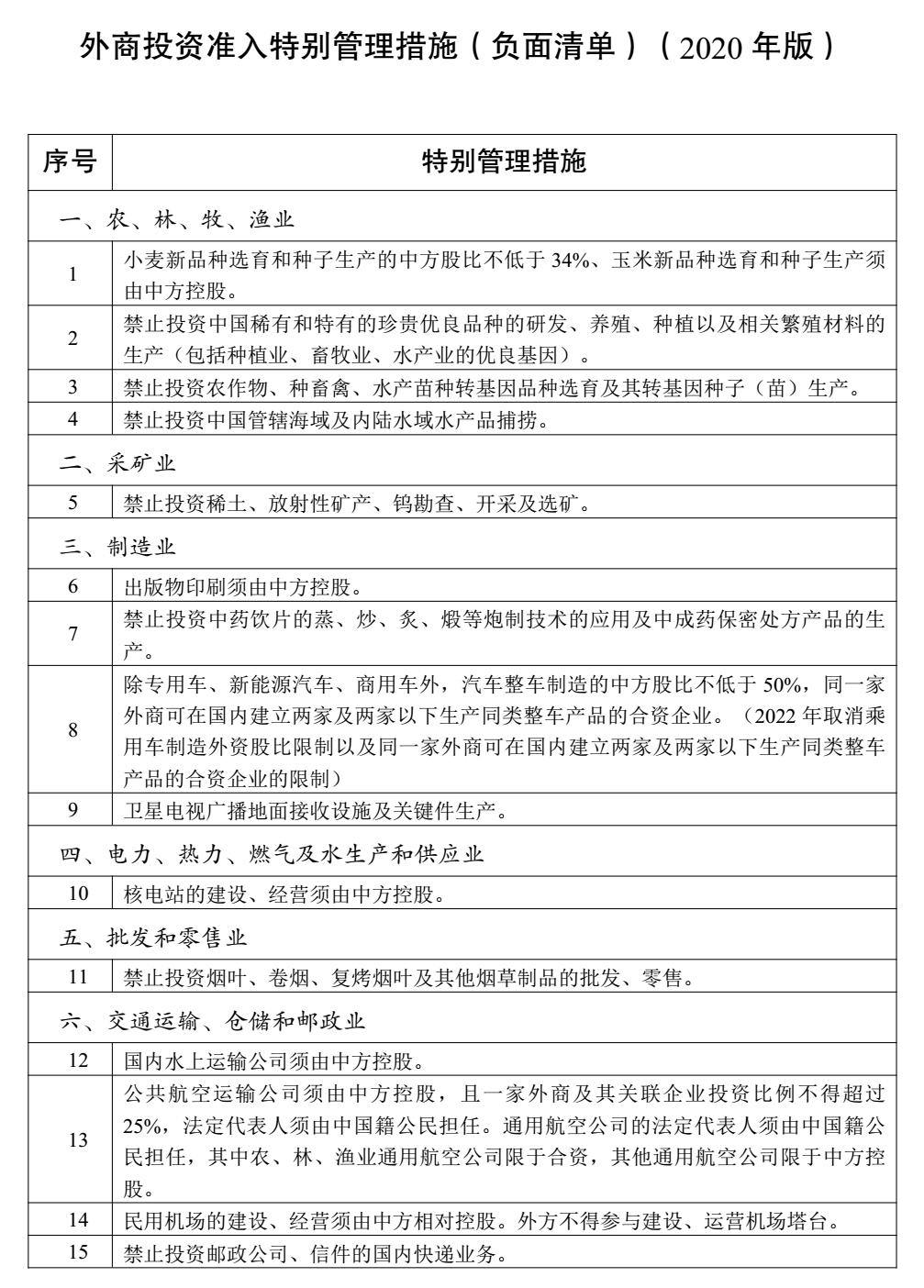 外商投资准入特别管理措施（负面清单）（2020 年版）

| 序号 | 特别管理措施 |
|---|---|
| 一、农、林、牧、渔业 | |
| 1 | 小麦新品种选育和种子生产的中方股比不低于 34%、玉米新品种选育和种子生产须由中方控股。 |
| 2 | 禁止投资中国稀有和特有的珍贵优良品种的研发、养殖、种植以及相关繁殖材料的生产（包括种植业、畜牧业、水产业的优良基因）。 |
| 3 | 禁止投资农作物、种畜禽、水产苗种转基因品种选育及其转基因种子（苗）生产。 |
| 4 | 禁止投资中国管辖海域及内陆水域水产品捕捞。 |
| 二、采矿业 | |
| 5 | 禁止投资稀土、放射性矿产、钨勘查、开采及选矿。 |
| 三、制造业 | |
| 6 | 出版物印刷须由中方控股。 |
| 7 | 禁止投资中药饮片的蒸、炒、炙、煅等炮制技术的应用及中成药保密处方产品的生产。 |
| 8 | 除专用车、新能源汽车、商用车外，汽车整车制造的中方股比不低于 50%，同一家外商可在国内建立两家及两家以下生产同类整车产品的合资企业。（2022 年取消乘用车制造外资股比限制以及同一家外商可在国内建立两家及两家以下生产同类整车产品的合资企业的限制） |
| 9 | 卫星电视广播地面接收设施及关键件生产。 |
| 四、电力、热力、燃气及水生产和供应业 | |
| 10 | 核电站的建设、经营须由中方控股。 |
| 五、批发和零售业 | |
| 11 | 禁止投资烟叶、卷烟、复烤烟叶及其他烟草制品的批发、零售。 |
| 六、交通运输、仓储和邮政业 | |
| 12 | 国内水上运输公司须由中方控股。 |
| 13 | 公共航空运输公司须由中方控股，且一家外商及其关联企业投资比例不得超过 25%，法定代表人须由中国籍公民担任。通用航空公司的法定代表人须由中国籍公民担任，其中农、林、渔业通用航空公司限于合资，其他通用航空公司限于中方控股。 |
| 14 | 民用机场的建设、经营须由中方相对控股。外方不得参与建设、运营机场塔台。 |
| 15 | 禁止投资邮政公司、信件的国内快递业务。 |